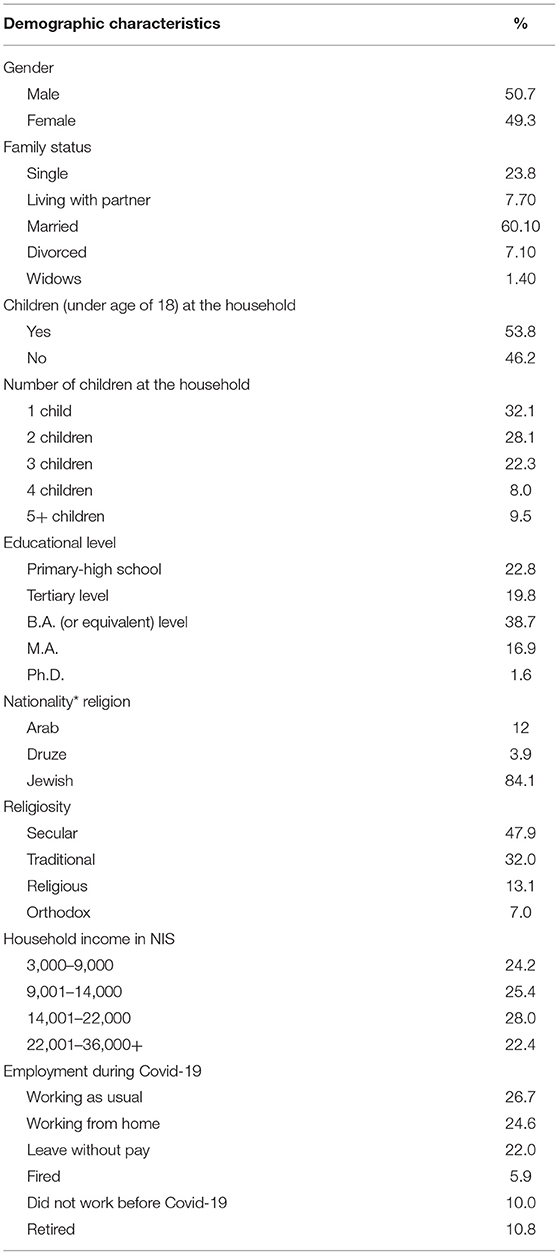 | Demographic characteristics | % |
|---|---|
| Gender | |
| Male | 50.7 |
| Female | 49.3 |
| Family status | |
| Single | 23.8 |
| Living with partner | 7.70 |
| Married | 60.10 |
| Divorced | 7.10 |
| Widows | 1.40 |
| Children (under age of 18) at the household | |
| Yes | 53.8 |
| No | 46.2 |
| Number of children at the household | |
| 1 child | 32.1 |
| 2 children | 28.1 |
| 3 children | 22.3 |
| 4 children | 8.0 |
| 5+ children | 9.5 |
| Educational level | |
| Primary-high school | 22.8 |
| Tertiary level | 19.8 |
| B.A. (or equivalent) level | 38.7 |
| M.A. | 16.9 |
| Ph.D. | 1.6 |
| Nationality* religion | |
| Arab | 12 |
| Druze | 3.9 |
| Jewish | 84.1 |
| Religiosity | |
| Secular | 47.9 |
| Traditional | 32.0 |
| Religious | 13.1 |
| Orthodox | 7.0 |
| Household income in NIS | |
| 3,000–9,000 | 24.2 |
| 9,001–14,000 | 25.4 |
| 14,001–22,000 | 28.0 |
| 22,001–36,000+ | 22.4 |
| Employment during Covid-19 | |
| Working as usual | 26.7 |
| Working from home | 24.6 |
| Leave without pay | 22.0 |
| Fired | 5.9 |
| Did not work before Covid-19 | 10.0 |
| Retired | 10.8 |